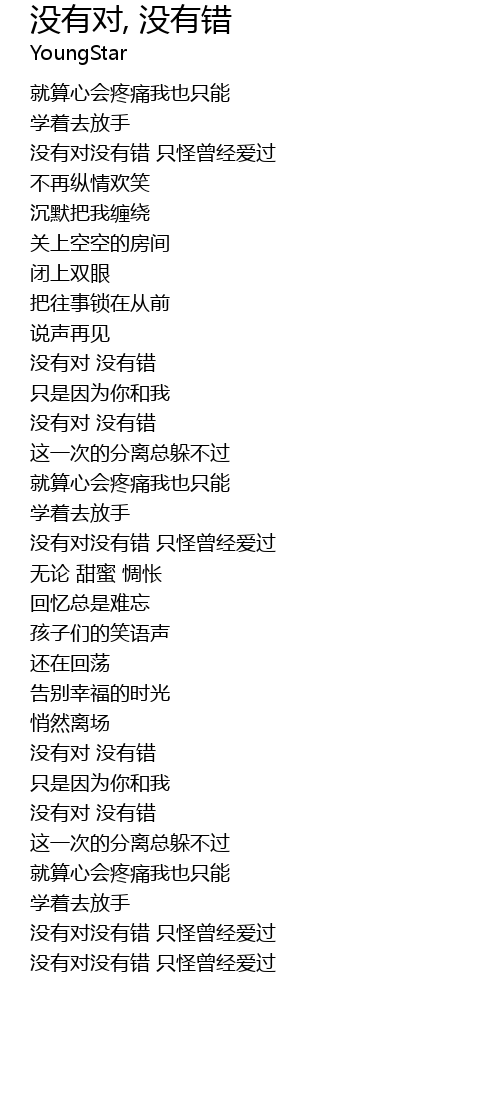 没有对, 没有错
YoungStar

就算心会疼痛我也只能
学着去放手
没有对没有错 只怪曾经爱过
不再纵情欢笑
沉默把我缠绕
关上空空的房间
闭上双眼
把往事锁在从前
说声再见
没有对 没有错
只是因为你和我
没有对 没有错
这一次的分离总躲不过
就算心会疼痛我也只能
学着去放手
没有对没有错 只怪曾经爱过
无论 甜蜜 惆怅
回忆总是难忘
孩子们的笑语声
还在回荡
告别幸福的时光
悄然离场
没有对 没有错
只是因为你和我
没有对 没有错
这一次的分离总躲不过
就算心会疼痛我也只能
学着去放手
没有对没有错 只怪曾经爱过
没有对没有错 只怪曾经爱过